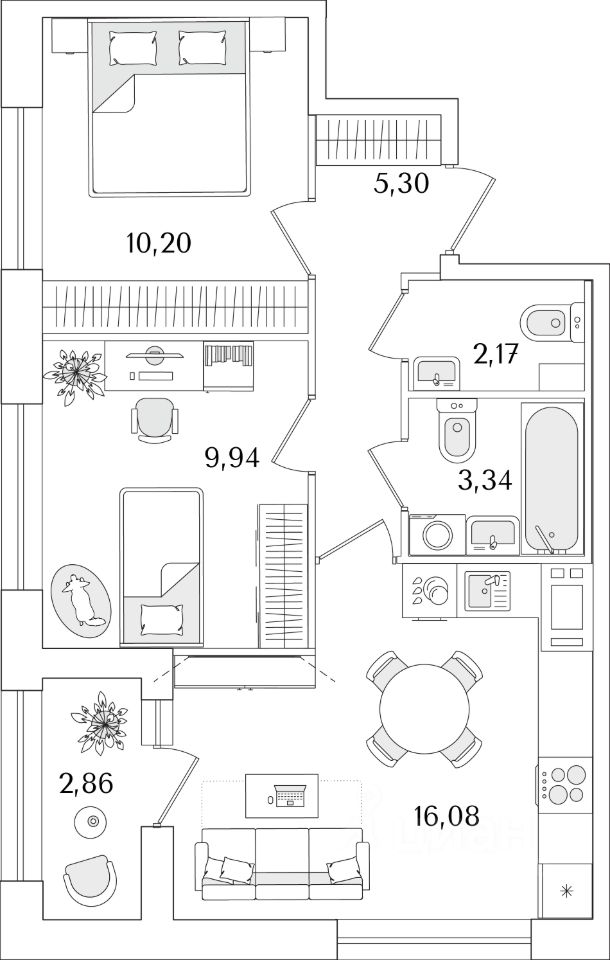 5,30

10,20

2,17

9,94

3,34

2,86

16,08